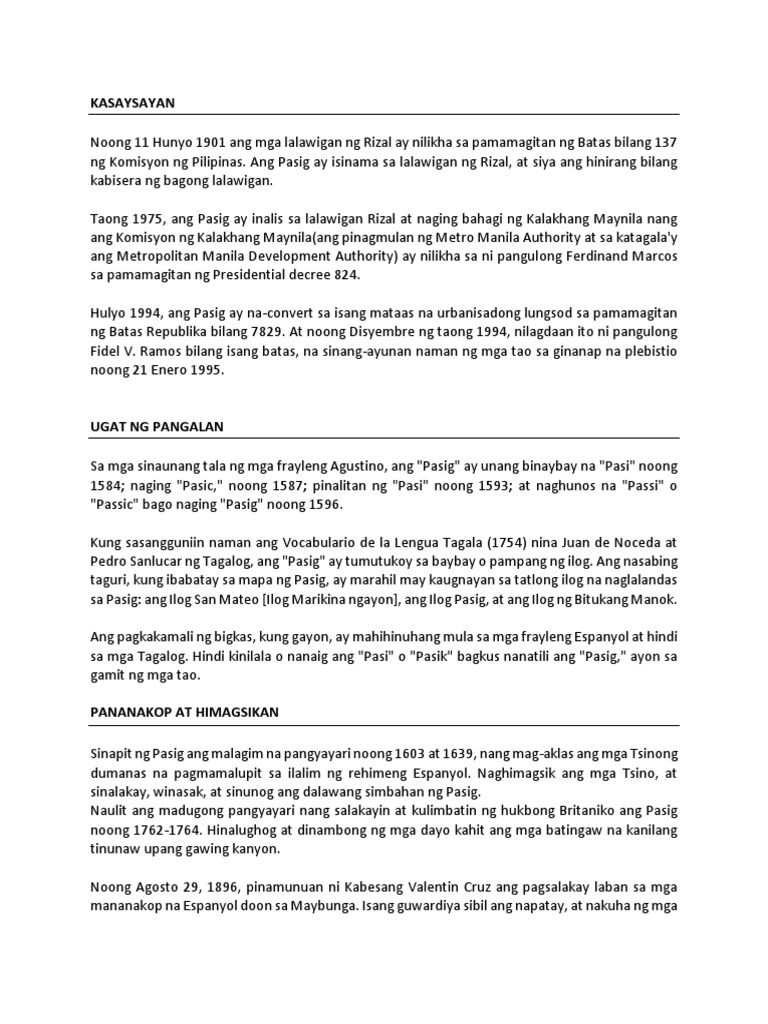 KASAYSAYAN

Noong 11 Hunyo 1901 ang mga lalawigan ng Rizal ay nilikha sa pamamagitan ng Batas bilang 137 ng Komisyon ng Pilipinas. Ang Pasig ay isinama sa lalawigan ng Rizal, at siya ang hinirang bilang kabisera ng bagong lalawigan.

Taong 1975, ang Pasig ay inalis sa lalawigan Rizal at naging bahagi ng Kalakhang Maynila nang ang Komisyon ng Kalakhang Maynila(ang pinagmulan ng Metro Manila Authority at sa katagala'y ang Metropolitan Manila Development Authority) ay nilikha sa ni pangulong Ferdinand Marcos sa pamamagitan ng Presidential decree 824.

Hulyo 1994, ang Pasig ay na-convert sa isang mataas na urbanisadong lungsod sa pamamagitan ng Batas Republika bilang 7829. At noong Disyembre ng taong 1994, nilagdaan ito ni pangulong Fidel V. Ramos bilang isang batas, na sinang-ayunan naman ng mga tao sa ginanap na plebistio noong 21 Enero 1995.

UGAT NG PANGALAN

Sa mga sinaunang tala ng mga frayleng Agustino, ang "Pasig" ay unang binaybay na "Pasi" noong 1584; naging "Pasic," noong 1587; pinalitan ng "Pasi" noong 1593; at naghunos na "Passi" o "Passic" bago naging "Pasig" noong 1596.

Kung sasangguniin naman ang Vocabulario de la Lengua Tagala (1754) nina Juan de Noceda at Pedro Sanlucar ng Tagalog, ang "Pasig" ay tumutukoy sa baybay o pampang ng ilog. Ang nasabing taguri, kung ibabatay sa mapa ng Pasig, ay marahil may kaugnayan sa tatlong ilog na naglalandas sa Pasig: ang Ilog San Mateo [Ilog Marikina ngayon], ang Ilog Pasig, at ang Ilog ng Bitukang Manok.

Ang pagkakamali ng bigkas, kung gayon, ay mahihinuhang mula sa mga frayleng Espanyol at hindi sa mga Tagalog. Hindi kinilala o nanaig ang "Pasi" o "Pasik" bagkus nanatili ang "Pasig," ayon sa gamit ng mga tao.

PANANAKOP AT HIMAGSIKAN

Sinapit ng Pasig ang malagim na pangyayari noong 1603 at 1639, nang mag-aklas ang mga Tsinong dumanas na pagmamalupit sa ilalim ng rehimeng Espanyol. Naghimagsik ang mga Tsino, at sinalakay, winasak, at sinunog ang dalawang simbahan ng Pasig.
Naulit ang madugong pangyayari nang salakayin at kulimbatin ng hukbong Britaniko ang Pasig noong 1762-1764. Hinalughog at dinambong ng mga dayo kahit ang mga batingaw na kanilang tinunaw upang gawing kanyon.

Noong Agosto 29, 1896, pinamunuan ni Kabesang Valentin Cruz ang pagsalakay laban sa mga mananakop na Espanyol doon sa Maybunga. Isang guwardiya sibil ang napatay, at nakuha ng mga